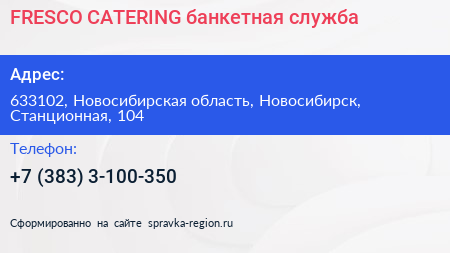 FRESCO CATERING банкетная служба

Адрес:

633102, Новосибирская область, Новосибирск, Станционная, 104

Телефон:

+7 (383) 3-100-350

Сформированно на сайте spravka-region.ru